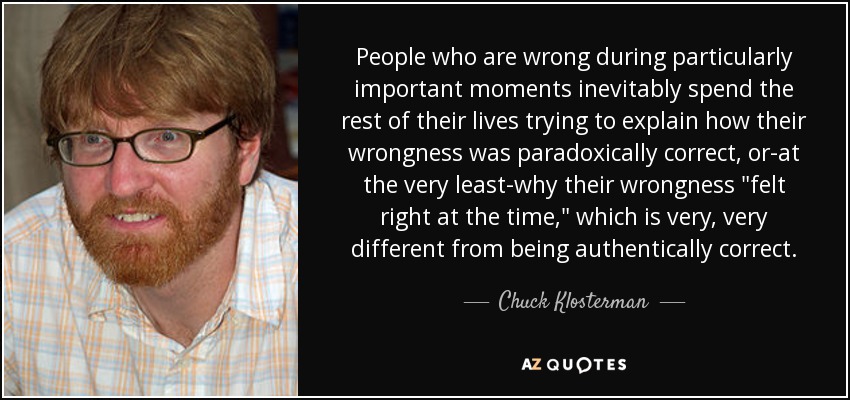 People who are wrong during particularly important moments inevitably spend the rest of their lives trying to explain how their wrongness was paradoxically correct, or-at the very least-why their wrongness "felt right at the time," which is very, very different from being authentically correct.

— Chuck Klosterman —

AZ QUOTES